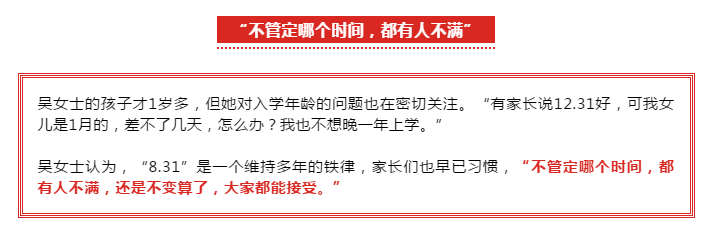 “不管定哪个时间，都有人不满”

吴女士的孩子才1岁多，但她对入学年龄的问题也在密切关注。“有家长说12.31好，可我女儿是1月的，差不了几天，怎么办？我也不想晚一年上学。”

吴女士认为，“8.31”是一个维持多年的铁律，家长们也早已习惯，“不管定哪个时间，都有人不满，还是不变算了，大家都能接受。”